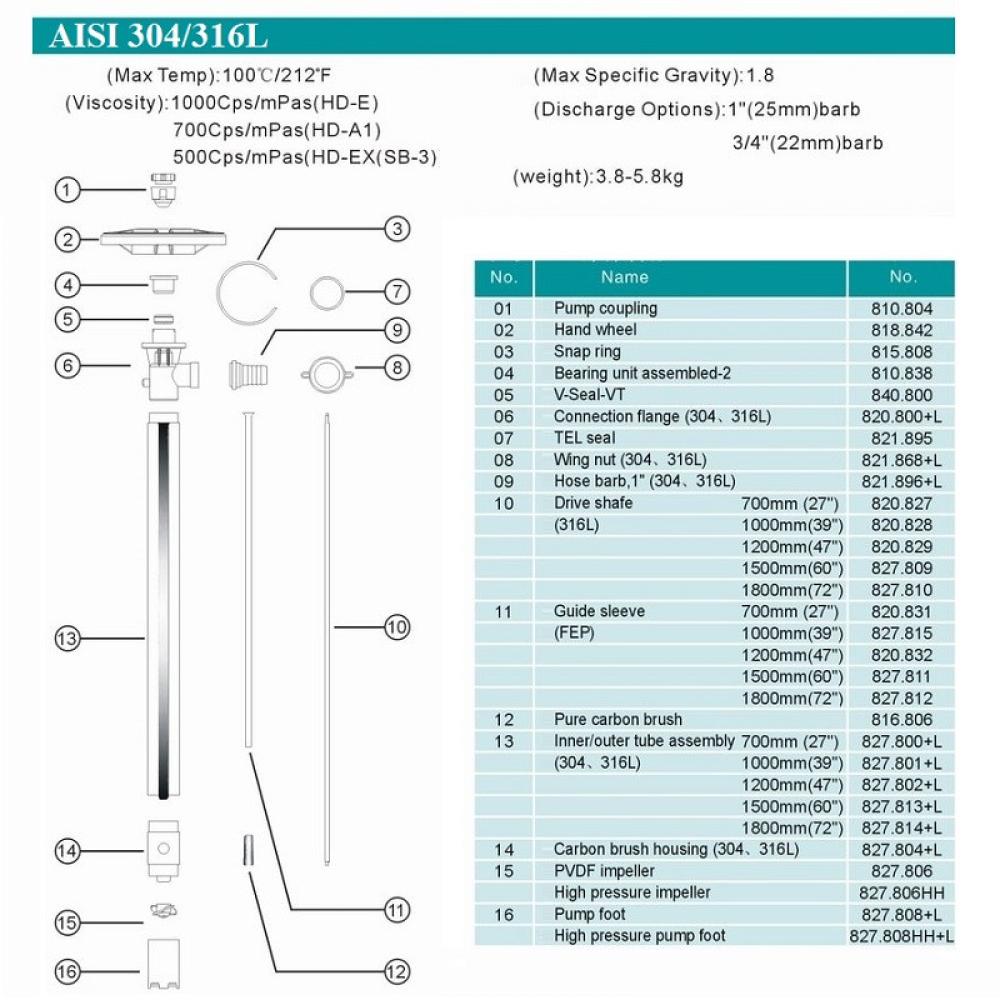 AISI 304/316L

(Max Temp):100℃/212°F
(Viscosity):1000Cps/mPas(HD-E)
700Cps/mPas(HD-A1)
500Cps/mPas(HD-EX(SB-3)

(Max Specific Gravity):1.8
(Discharge Options):1"(25mm)barb
3/4"(22mm)barb
(weight):3.8-5.8kg

1
2
3
4
5
6
7
8
9
10
11
12
13
14
15
16

| No. | Name | | No. |
|---|---|---|---|
| 01 | Pump coupling | | 810.804 |
| 02 | Hand wheel | | 818.842 |
| 03 | Snap ring | | 815.808 |
| 04 | Bearing unit assembled-2 | | 810.838 |
| 05 | V-Seal-VT | | 840.800 |
| 06 | Connection flange (304、316L) | | 820.800+L |
| 07 | TEL seal | | 821.895 |
| 08 | Wing nut (304、316L) | | 821.868+L |
| 09 | Hose barb,1" (304、316L) | | 821.896+L |
| 10 | Drive shafe | 700mm (27") | 820.827 |
| | (316L) | 1000mm(39") | 820.828 |
| | | 1200mm(47") | 820.829 |
| | | 1500mm(60") | 827.809 |
| | | 1800mm(72") | 827.810 |
| 11 | Guide sleeve | 700mm (27") | 820.831 |
| | (FEP) | 1000mm(39") | 827.815 |
| | | 1200mm(47") | 820.832 |
| | | 1500mm(60") | 827.811 |
| | | 1800mm(72") | 827.812 |
| 12 | Pure carbon brush | | 816.806 |
| 13 | Inner/outer tube assembly | 700mm (27") | 827.800+L |
| | (304、316L) | 1000mm(39") | 827.801+L |
| | | 1200mm(47") | 827.802+L |
| | | 1500mm(60") | 827.813+L |
| | | 1800mm(72") | 827.814+L |
| 14 | Carbon brush housing (304、316L) | | 827.804+L |
| 15 | PVDF impeller | | 827.806 |
| | High pressure impeller | | 827.806HH |
| 16 | Pump foot | | 827.808+L |
| | High pressure pump foot | | 827.808HH+L |